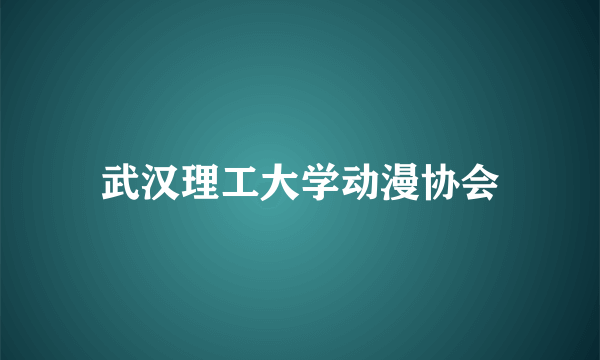 武汉理工大学动漫协会